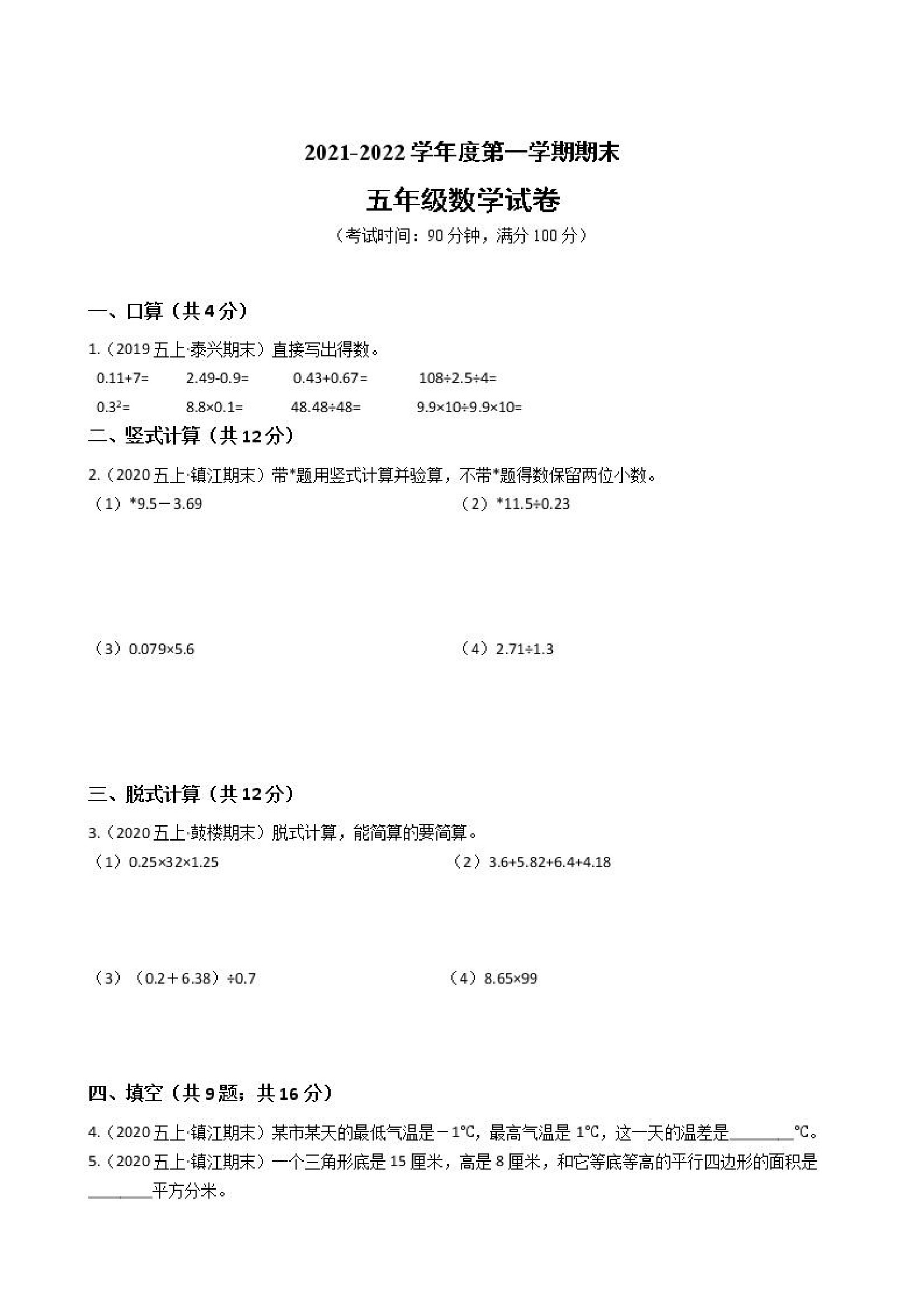 2021-2022 学年度第一学期期末

五年级数学试卷

（考试时间：90 分钟，满分 100 分）

一、口算（共 4 分）

1.（2019 五上·泰兴期末）直接写出得数。

0.11+7=　　2.49-0.9=　　0.43+0.67=　　108÷2.5÷4=

$0.3^2$=　　8.8×0.1=　　48.48÷48=　　9.9×10÷9.9×10=

二、竖式计算（共 12 分）

2.（2020 五上·镇江期末）带*题用竖式计算并验算，不带*题得数保留两位小数。

（1）*9.5－3.69　　（2）*11.5÷0.23

（3）0.079×5.6　　（4）2.71÷1.3

三、脱式计算（共 12 分）

3.（2020 五上·鼓楼期末）脱式计算，能简算的要简算。

（1）0.25×32×1.25　　（2）3.6+5.82+6.4+4.18

（3）（0.2＋6.38）÷0.7　　（4）8.65×99

四、填空（共 9 题；共 16 分）

4.（2020 五上·镇江期末）某市某天的最低气温是－1℃，最高气温是 1℃，这一天的温差是________℃。

5.（2020 五上·镇江期末）一个三角形底是 15 厘米，高是 8 厘米，和它等底等高的平行四边形的面积是________平方分米。